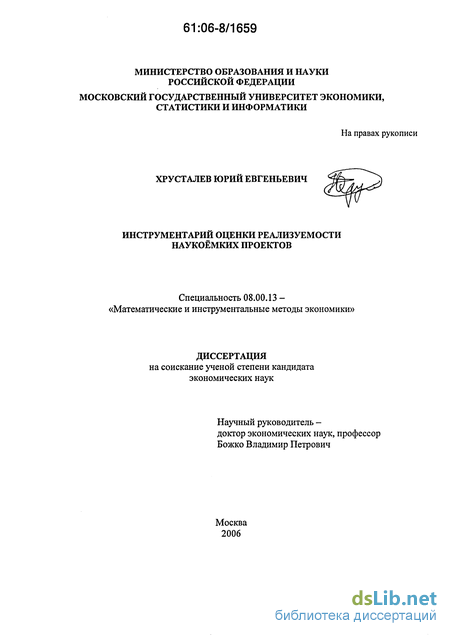 61:06-8/1659

МИНИСТЕРСТВО ОБРАЗОВАНИЯ И НАУКИ РОССИЙСКОЙ ФЕДЕРАЦИИ
МОСКОВСКИЙ ГОСУДАРСТВЕННЫЙ УНИВЕРСИТЕТ ЭКОНОМИКИ, СТАТИСТИКИ И ИНФОРМАТИКИ

На правах рукописи

ХРУСТАЛЕВ ЮРИЙ ЕВГЕНЬЕВИЧ

ИНСТРУМЕНТАРИЙ ОЦЕНКИ РЕАЛИЗУЕМОСТИ НАУКОЁМКИХ ПРОЕКТОВ

Специальность 08.00.13 –
«Математические и инструментальные методы экономики»

ДИССЕРТАЦИЯ
на соискание ученой степени кандидата экономических наук

Научный руководитель –
доктор экономических наук, профессор
Божко Владимир Петрович

Москва
2006

dsLib.net
библиотека диссертаций